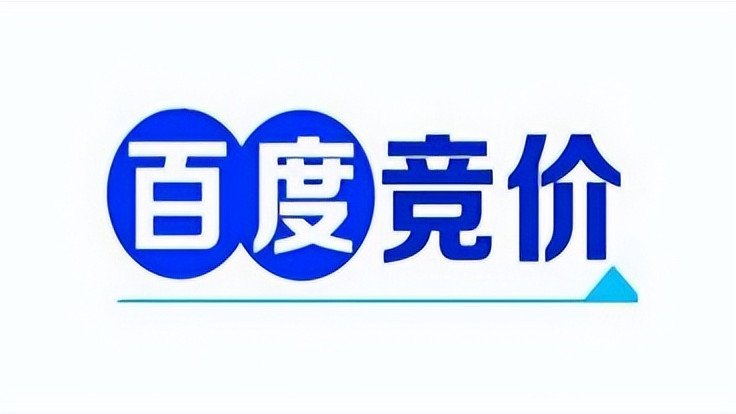 百度竞价